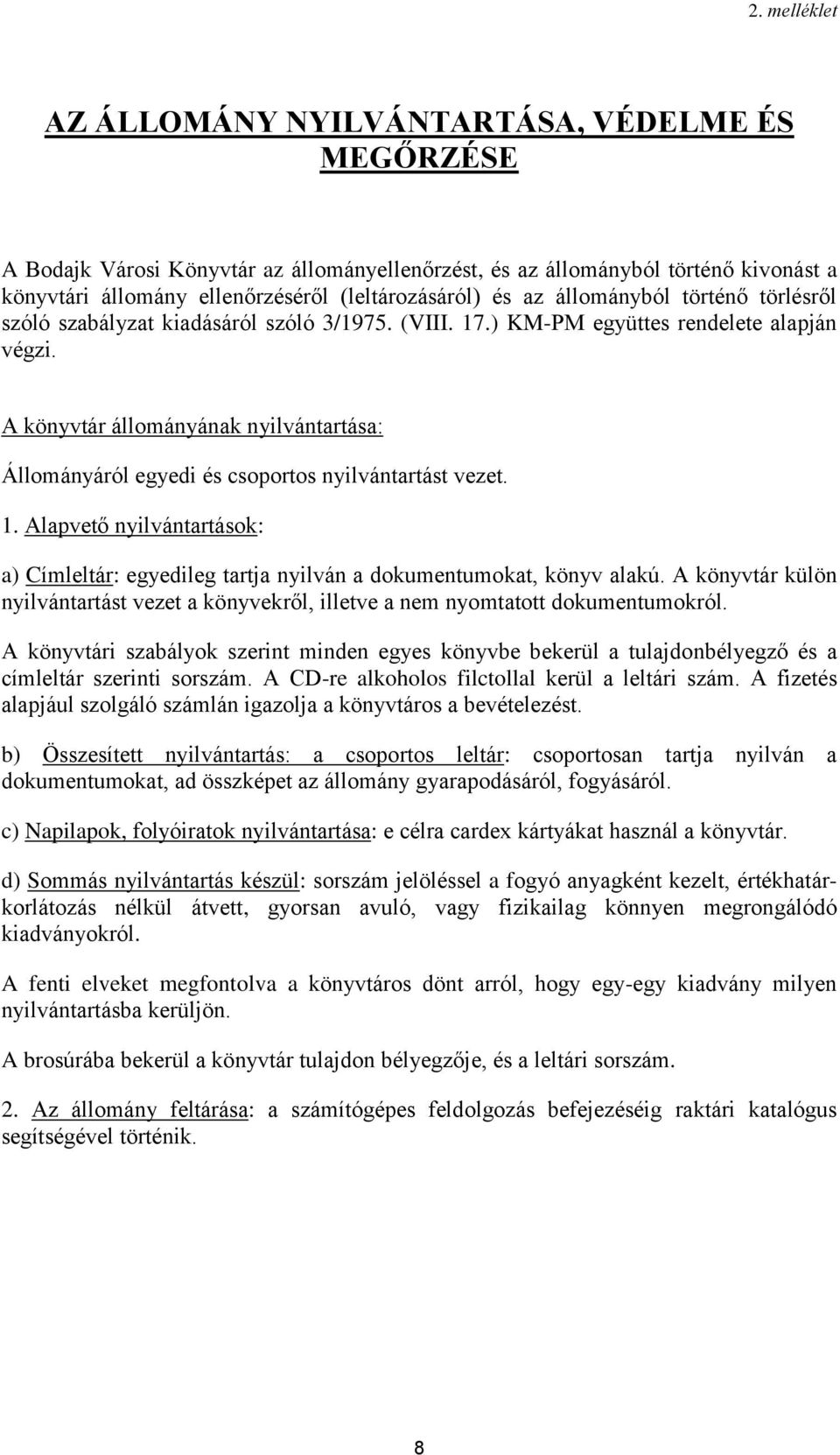 2. melléklet

AZ ÁLLOMÁNY NYILVÁNTARTÁSA, VÉDELME ÉS MEGŐRZÉSE

A Bodajk Városi Könyvtár az állományellenőrzést, és az állományból történő kivonást a könyvtári állomány ellenőrzéséről (leltározásáról) és az állományból történő törlésről szóló szabályzat kiadásáról szóló 3/1975. (VIII. 17.) KM-PM együttes rendelete alapján végzi.

A könyvtár állományának nyilvántartása:

Állományáról egyedi és csoportos nyilvántartást vezet.

1. Alapvető nyilvántartások:

a) Címleltár: egyedileg tartja nyilván a dokumentumokat, könyv alakú. A könyvtár külön nyilvántartást vezet a könyvekről, illetve a nem nyomtatott dokumentumokról.

A könyvtári szabályok szerint minden egyes könyvbe bekerül a tulajdonbélyegző és a címleltár szerinti sorszám. A CD-re alkoholos filctollal kerül a leltári szám. A fizetés alapjául szolgáló számlán igazolja a könyvtáros a bevételezést.

b) Összesített nyilvántartás: a csoportos leltár: csoportosan tartja nyilván a dokumentumokat, ad összképet az állomány gyarapodásáról, fogyásáról.

c) Napilapok, folyóiratok nyilvántartása: e célra cardex kártyákat használ a könyvtár.

d) Sommás nyilvántartás készül: sorszám jelöléssel a fogyó anyagként kezelt, értékhatár-korlátozás nélkül átvett, gyorsan avuló, vagy fizikailag könnyen megrongálódó kiadványokról.

A fenti elveket megfontolva a könyvtáros dönt arról, hogy egy-egy kiadvány milyen nyilvántartásba kerüljön.

A brosúrába bekerül a könyvtár tulajdon bélyegzője, és a leltári sorszám.

2. Az állomány feltárása: a számítógépes feldolgozás befejezéséig raktári katalógus segítségével történik.

8